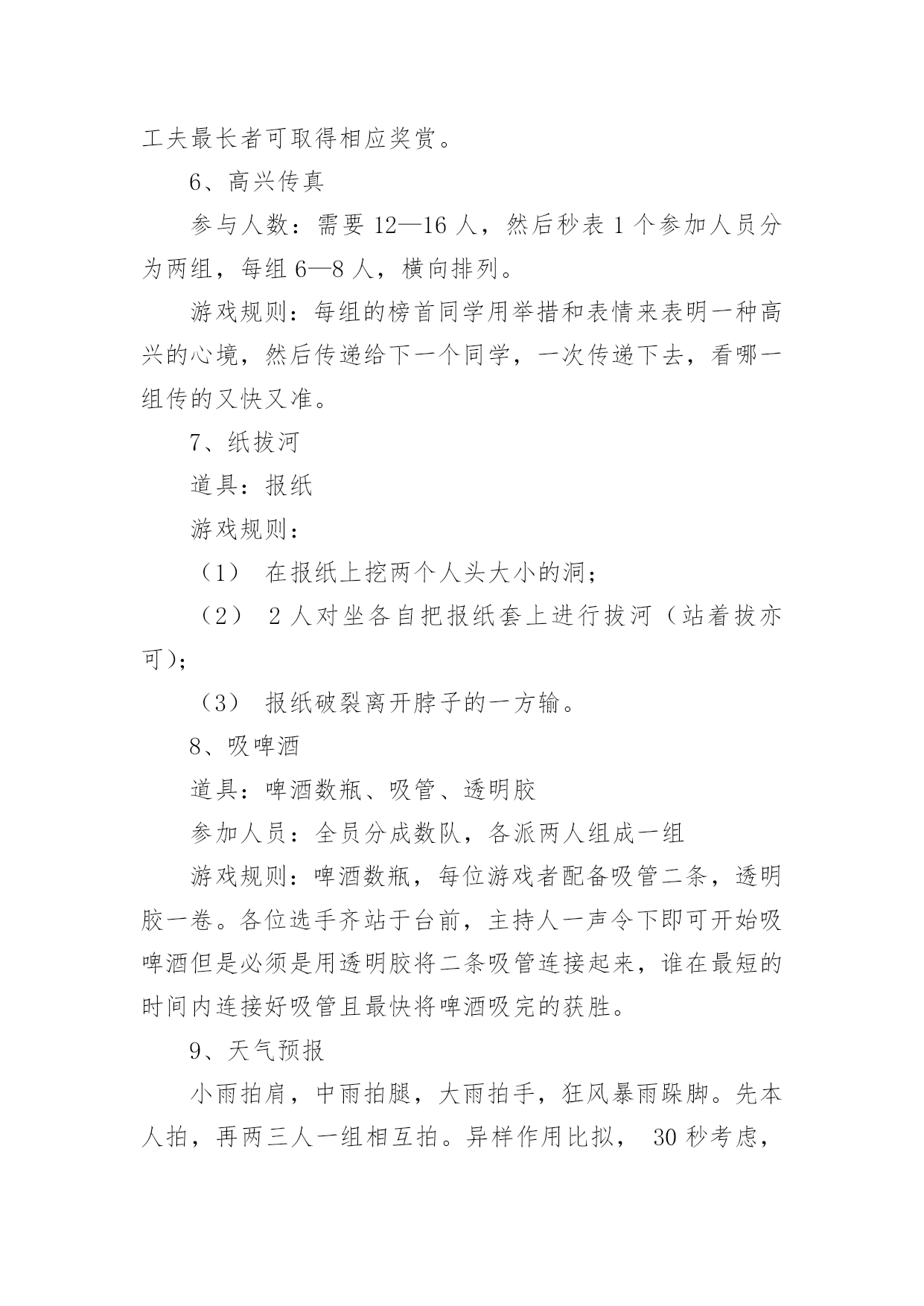 工夫最长者可取得相应奖赏。

6、高兴传真

参与人数：需要 12—16 人，然后秒表 1 个参加人员分为两组，每组 6—8 人，横向排列。

游戏规则：每组的榜首同学用举措和表情来表明一种高兴的心境，然后传递给下一个同学，一次传递下去，看哪一组传的又快又准。

7、纸拔河

道具：报纸

游戏规则：

（1） 在报纸上挖两个人头大小的洞；

（2） 2 人对坐各自把报纸套上进行拔河（站着拔亦可）；

（3） 报纸破裂离开脖子的一方输。

8、吸啤酒

道具：啤酒数瓶、吸管、透明胶

参加人员：全员分成数队，各派两人组成一组

游戏规则：啤酒数瓶，每位游戏者配备吸管二条，透明胶一卷。各位选手齐站于台前，主持人一声令下即可开始吸啤酒但是必须是用透明胶将二条吸管连接起来，谁在最短的时间内连接好吸管且最快将啤酒吸完的获胜。

9、天气预报

小雨拍肩，中雨拍腿，大雨拍手，狂风暴雨跺脚。先本人拍，再两三人一组相互拍。异样作用比拟， 30 秒考虑，